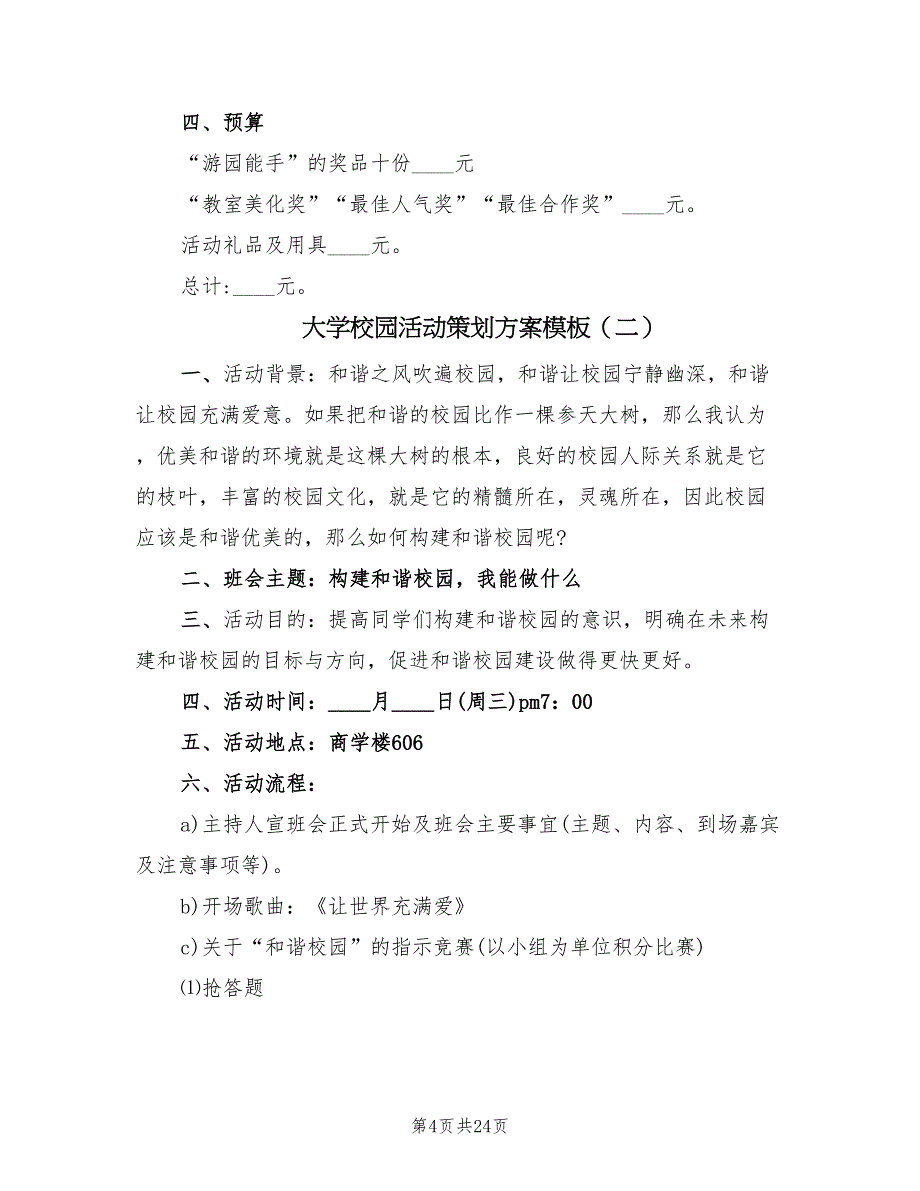 四、预算

“游园能手”的奖品十份____元

“教室美化奖”“最佳人气奖”“最佳合作奖”____元。

活动礼品及用具____元。

总计:____元。

大学校园活动策划方案模板（二）

一、活动背景：和谐之风吹遍校园，和谐让校园宁静幽深，和谐让校园充满爱意。如果把和谐的校园比作一棵参天大树，那么我认为，优美和谐的环境就是这棵大树的根本，良好的校园人际关系就是它的枝叶，丰富的校园文化，就是它的精髓所在，灵魂所在，因此校园应该是和谐优美的，那么如何构建和谐校园呢?

二、班会主题：构建和谐校园，我能做什么

三、活动目的：提高同学们构建和谐校园的意识，明确在未来构建和谐校园的目标与方向，促进和谐校园建设做得更快更好。

四、活动时间：____月____日(周三)pm7：00

五、活动地点：商学楼606

六、活动流程：

a)主持人宣班会正式开始及班会主要事宜(主题、内容、到场嘉宾及注意事项等)。

b)开场歌曲：《让世界充满爱》

c)关于“和谐校园”的指示竞赛(以小组为单位积分比赛)

⑴抢答题

第4页 共24页